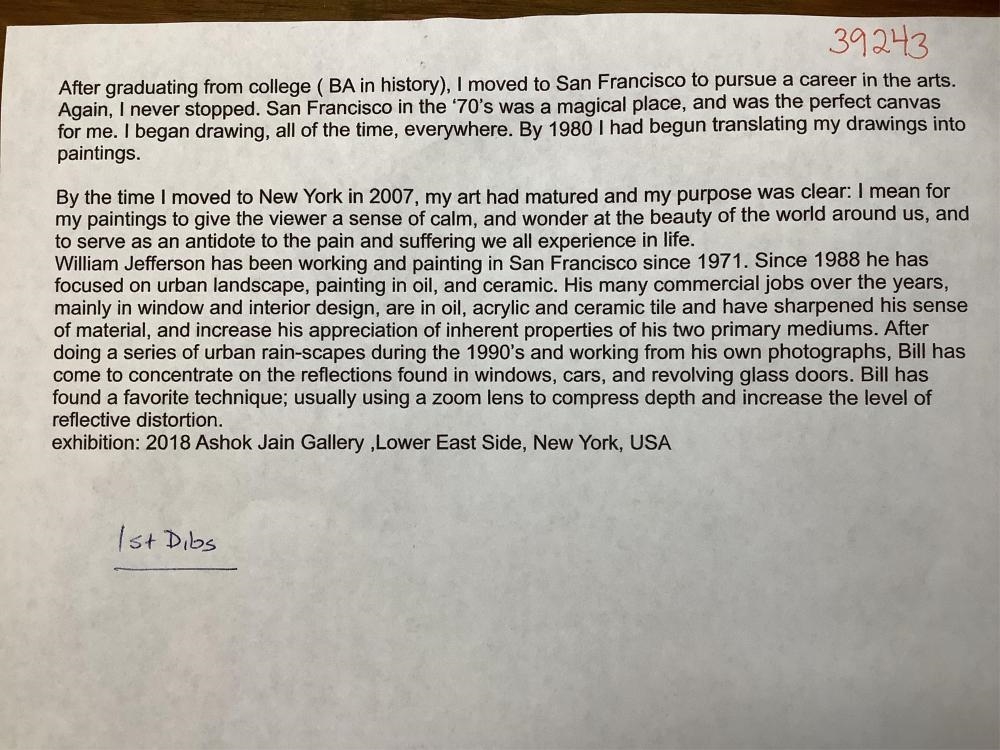 39243

After graduating from college ( BA in history), I moved to San Francisco to pursue a career in the arts. Again, I never stopped. San Francisco in the '70's was a magical place, and was the perfect canvas for me. I began drawing, all of the time, everywhere. By 1980 I had begun translating my drawings into paintings.

By the time I moved to New York in 2007, my art had matured and my purpose was clear: I mean for my paintings to give the viewer a sense of calm, and wonder at the beauty of the world around us, and to serve as an antidote to the pain and suffering we all experience in life.
William Jefferson has been working and painting in San Francisco since 1971. Since 1988 he has focused on urban landscape, painting in oil, and ceramic. His many commercial jobs over the years, mainly in window and interior design, are in oil, acrylic and ceramic tile and have sharpened his sense of material, and increase his appreciation of inherent properties of his two primary mediums. After doing a series of urban rain-scapes during the 1990's and working from his own photographs, Bill has come to concentrate on the reflections found in windows, cars, and revolving glass doors. Bill has found a favorite technique; usually using a zoom lens to compress depth and increase the level of reflective distortion.
exhibition: 2018 Ashok Jain Gallery ,Lower East Side, New York, USA

1st Dibs